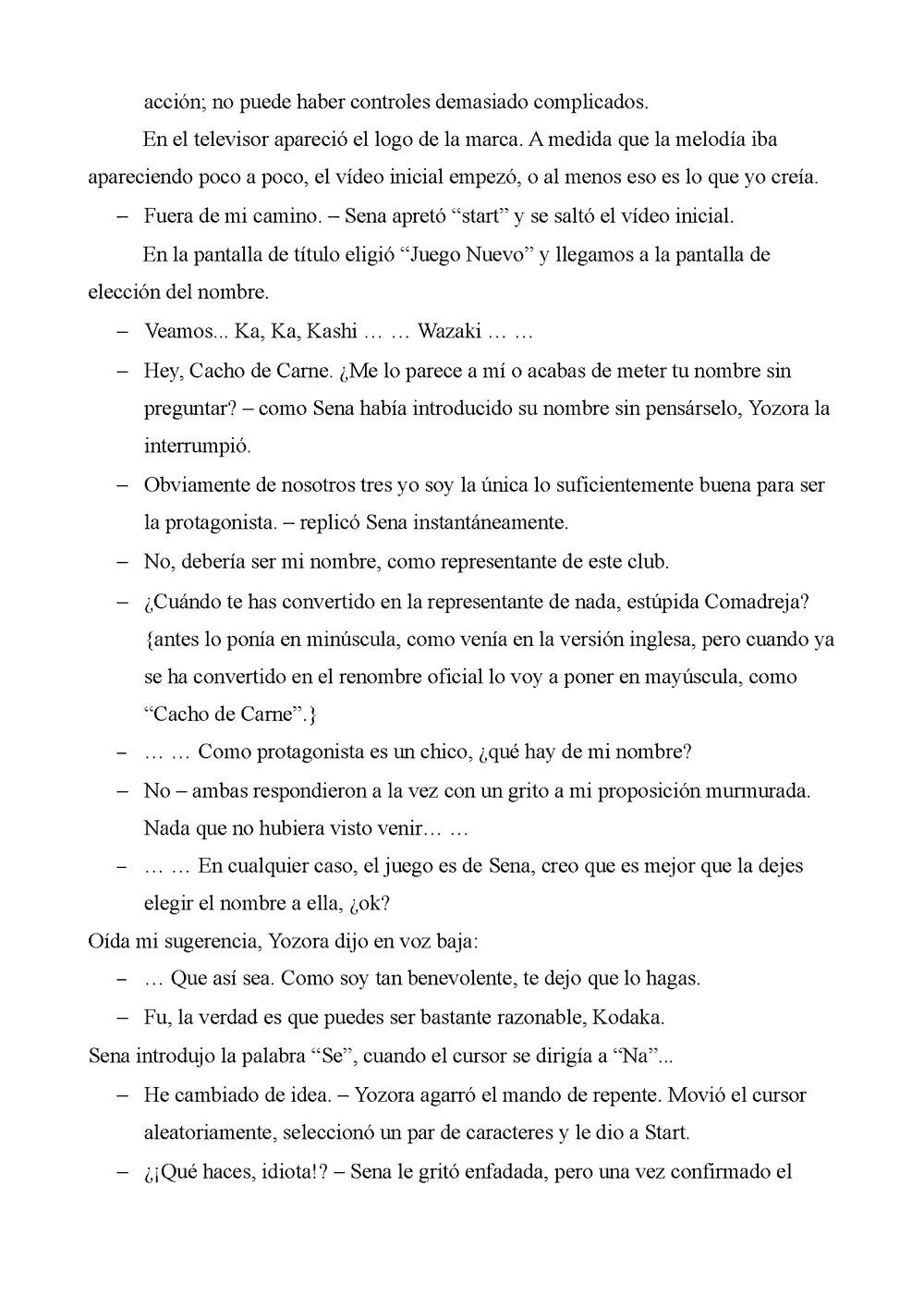 acción; no puede haber controles demasiado complicados.

En el televisor apareció el logo de la marca. A medida que la melodía iba apareciendo poco a poco, el vídeo inicial empezó, o al menos eso es lo que yo creía.

– Fuera de mi camino. – Sena apretó “start” y se saltó el vídeo inicial.

En la pantalla de título eligió “Juego Nuevo” y llegamos a la pantalla de elección del nombre.

– Veamos... Ka, Ka, Kashi … … Wazaki … …

– Hey, Cacho de Carne. ¿Me lo parece a mí o acabas de meter tu nombre sin preguntar? – como Sena había introducido su nombre sin pensárselo, Yozora la interrumpió.

– Obviamente de nosotros tres yo soy la única lo suficientemente buena para ser la protagonista. – replicó Sena instantáneamente.

– No, debería ser mi nombre, como representante de este club.

– ¿Cuándo te has convertido en la representante de nada, estúpida Comadreja? {antes lo ponía en minúscula, como venía en la versión inglesa, pero cuando ya se ha convertido en el renombre oficial lo voy a poner en mayúscula, como “Cacho de Carne”.}

– … … Como protagonista es un chico, ¿qué hay de mi nombre?

– No – ambas respondieron a la vez con un grito a mi proposición murmurada. Nada que no hubiera visto venir… …

– … … En cualquier caso, el juego es de Sena, creo que es mejor que la dejes elegir el nombre a ella, ¿ok?

Oída mi sugerencia, Yozora dijo en voz baja:

– … Que así sea. Como soy tan benevolente, te dejo que lo hagas.

– Fu, la verdad es que puedes ser bastante razonable, Kodaka.

Sena introdujo la palabra “Se”, cuando el cursor se dirigía a “Na”...

– He cambiado de idea. – Yozora agarró el mando de repente. Movió el cursor aleatoriamente, seleccionó un par de caracteres y le dio a Start.

– ¿¡Qué haces, idiota!? – Sena le gritó enfadada, pero una vez confirmado el